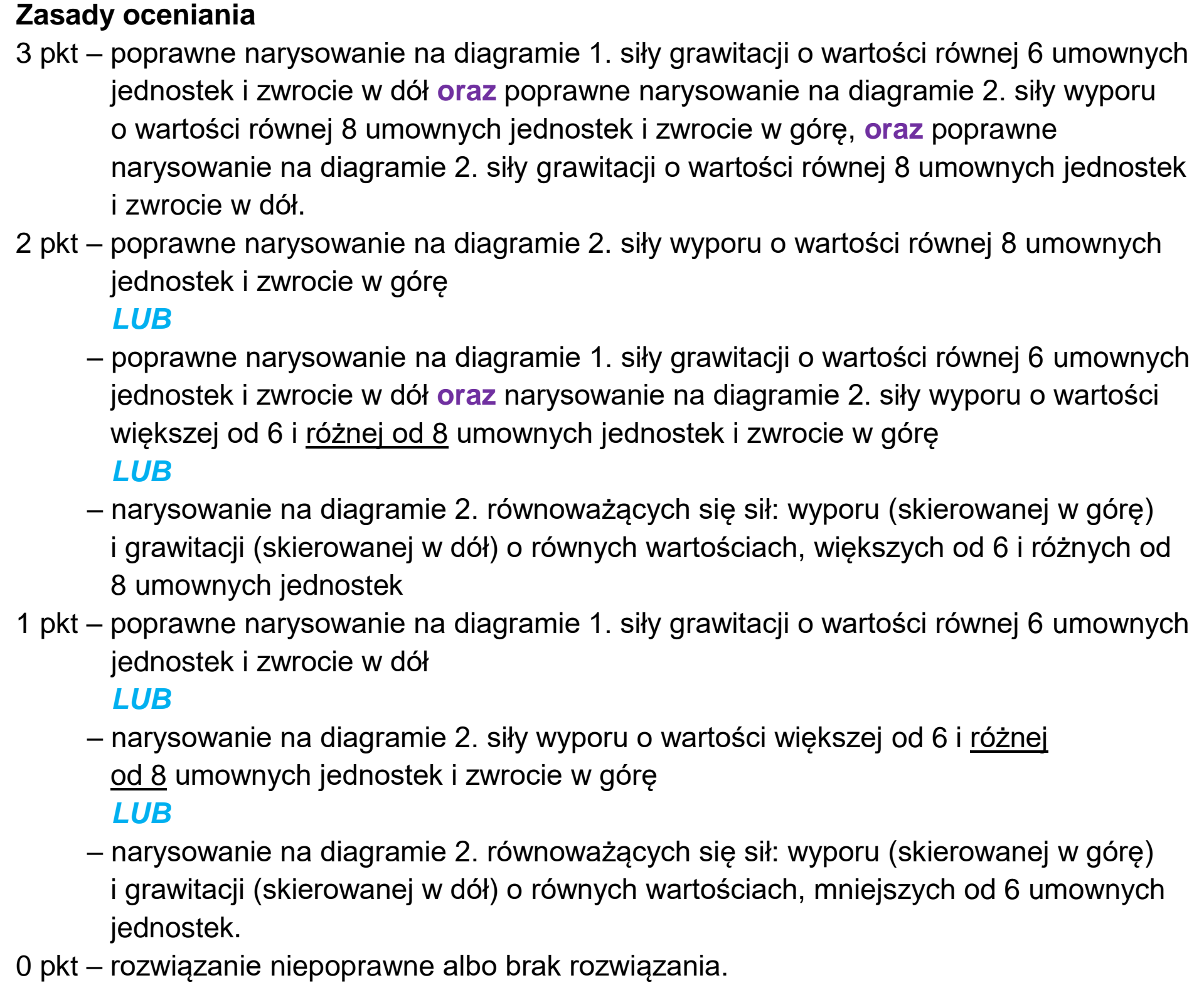 Zasady oceniania

3 pkt – poprawne narysowanie na diagramie 1. siły grawitacji o wartości równej 6 umownych jednostek i zwrocie w dół oraz poprawne narysowanie na diagramie 2. siły wyporu o wartości równej 8 umownych jednostek i zwrocie w górę, oraz poprawne narysowanie na diagramie 2. siły grawitacji o wartości równej 8 umownych jednostek i zwrocie w dół.

2 pkt – poprawne narysowanie na diagramie 2. siły wyporu o wartości równej 8 umownych jednostek i zwrocie w górę

LUB

– poprawne narysowanie na diagramie 1. siły grawitacji o wartości równej 6 umownych jednostek i zwrocie w dół oraz narysowanie na diagramie 2. siły wyporu o wartości większej od 6 i różnej od 8 umownych jednostek i zwrocie w górę

LUB

– narysowanie na diagramie 2. równoważących się sił: wyporu (skierowanej w górę) i grawitacji (skierowanej w dół) o równych wartościach, większych od 6 i różnych od 8 umownych jednostek

1 pkt – poprawne narysowanie na diagramie 1. siły grawitacji o wartości równej 6 umownych jednostek i zwrocie w dół

LUB

– narysowanie na diagramie 2. siły wyporu o wartości większej od 6 i różnej od 8 umownych jednostek i zwrocie w górę

LUB

– narysowanie na diagramie 2. równoważących się sił: wyporu (skierowanej w górę) i grawitacji (skierowanej w dół) o równych wartościach, mniejszych od 6 umownych jednostek.

0 pkt – rozwiązanie niepoprawne albo brak rozwiązania.